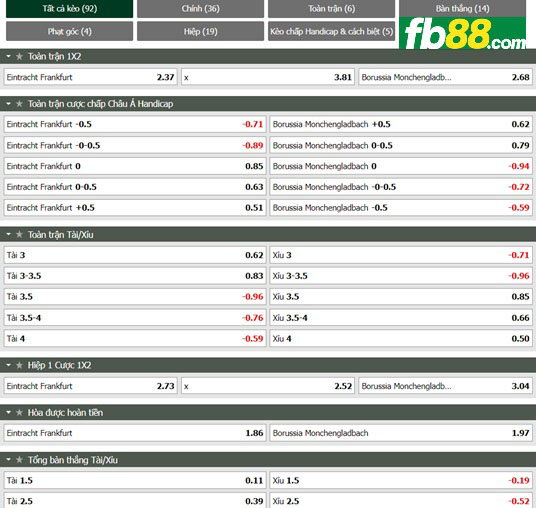 Tất cả kèo (92)
Chính (36)
Toàn trận (6)
Bàn thắng (14)
Phạt góc (4)
Hiệp (19)
Kèo chấp Handicap & cách biệt (5)
fb88.com

Toàn trận 1X2

| Eintracht Frankfurt | 2.37 | x | 3.81 | Borussia Monchengladb... | 2.68 |
|---|---|---|---|---|---|

Toàn trận cược chấp Châu Á Handicap

| Eintracht Frankfurt -0.5 | -0.71 | Borussia Monchengladbach +0.5 | 0.62 |
|---|---|---|---|
| Eintracht Frankfurt -0-0.5 | -0.89 | Borussia Monchengladbach 0-0.5 | 0.79 |
| Eintracht Frankfurt 0 | 0.85 | Borussia Monchengladbach 0 | -0.94 |
| Eintracht Frankfurt 0-0.5 | 0.63 | Borussia Monchengladbach -0-0.5 | -0.72 |
| Eintracht Frankfurt +0.5 | 0.51 | Borussia Monchengladbach -0.5 | -0.59 |

Toàn trận Tài/Xỉu

| Tài 3 | 0.62 | Xỉu 3 | -0.71 |
|---|---|---|---|
| Tài 3-3.5 | 0.83 | Xỉu 3-3.5 | -0.96 |
| Tài 3.5 | -0.96 | Xỉu 3.5 | 0.85 |
| Tài 3.5-4 | -0.76 | Xỉu 3.5-4 | 0.66 |
| Tài 4 | -0.59 | Xỉu 4 | 0.50 |

Hiệp 1 Cược 1X2

| Eintracht Frankfurt | 2.73 | x | 2.52 | Borussia Monchengladb... | 3.04 |
|---|---|---|---|---|---|

Hòa được hoàn tiền

| Eintracht Frankfurt | 1.86 | Borussia Monchengladbach | 1.97 |
|---|---|---|---|

Tổng bàn thắng Tài/Xỉu

| Tài 1.5 | 0.11 | Xỉu 1.5 | -0.19 |
|---|---|---|---|
| Tài 2.5 | 0.39 | Xỉu 2.5 | -0.52 |